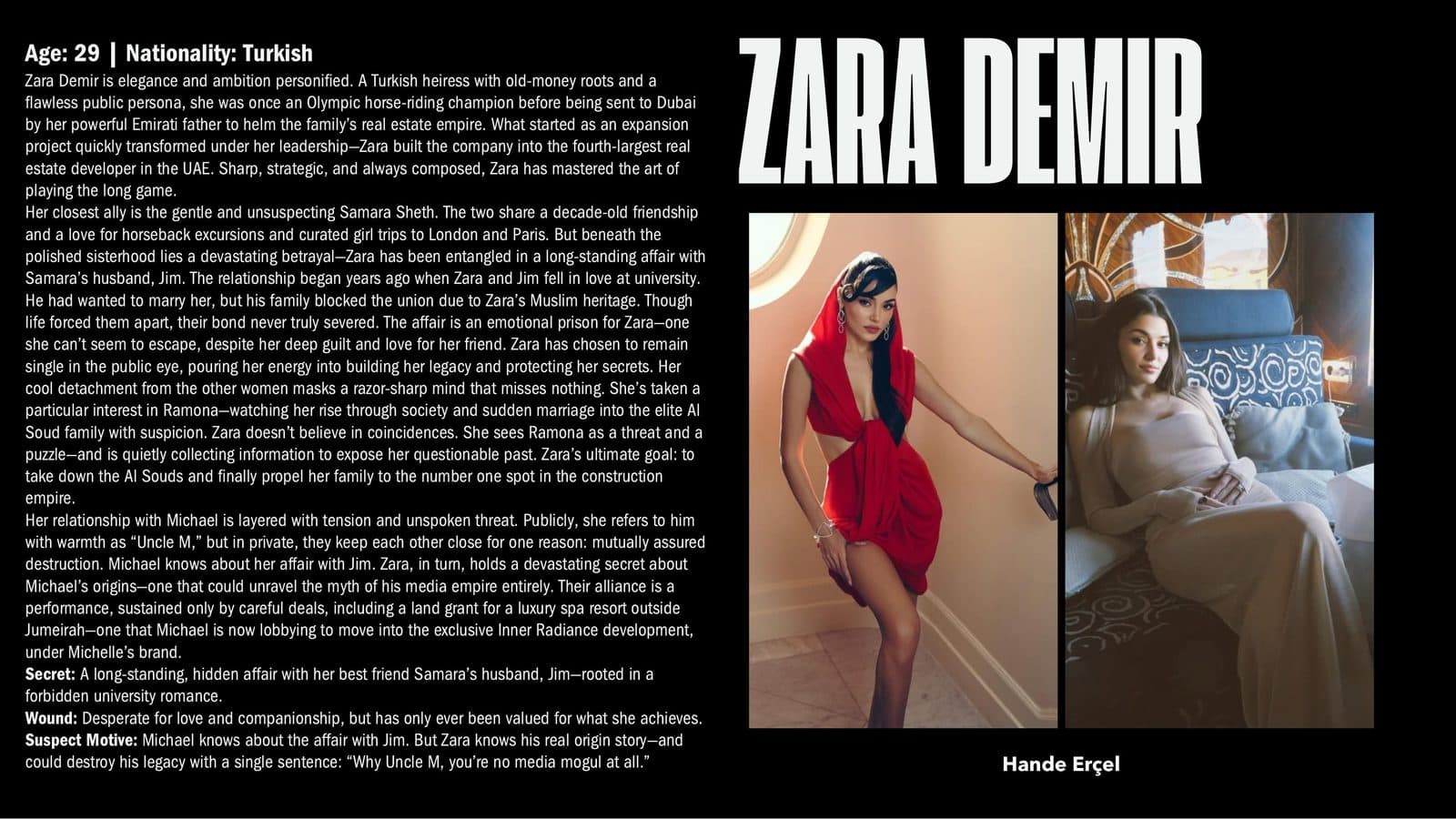 Age: 29 | Nationality: Turkish

Zara Demir is elegance and ambition personified. A Turkish heiress with old-money roots and a flawless public persona, she was once an Olympic horse-riding champion before being sent to Dubai by her powerful Emirati father to helm the family's real estate empire. What started as an expansion project quickly transformed under her leadership—Zara built the company into the fourth-largest real estate developer in the UAE. Sharp, strategic, and always composed, Zara has mastered the art of playing the long game.

Her closest ally is the gentle and unsuspecting Samara Sheth. The two share a decade-old friendship and a love for horseback excursions and curated girl trips to London and Paris. But beneath the polished sisterhood lies a devastating betrayal—Zara has been entangled in a long-standing affair with Samara's husband, Jim. The relationship began years ago when Zara and Jim fell in love at university. He had wanted to marry her, but his family blocked the union due to Zara's Muslim heritage. Though life forced them apart, their bond never truly severed. The affair is an emotional prison for Zara—one she can't seem to escape, despite her deep guilt and love for her friend. Zara has chosen to remain single in the public eye, pouring her energy into building her legacy and protecting her secrets. Her cool detachment from the other women masks a razor-sharp mind that misses nothing. She's taken a particular interest in Ramona—watching her rise through society and sudden marriage into the elite Al Soud family with suspicion. Zara doesn't believe in coincidences. She sees Ramona as a threat and a puzzle—and is quietly collecting information to expose her questionable past. Zara's ultimate goal: to take down the Al Souds and finally propel her family to the number one spot in the construction empire.

Her relationship with Michael is layered with tension and unspoken threat. Publicly, she refers to him with warmth as "Uncle M," but in private, they keep each other close for one reason: mutually assured destruction. Michael knows about her affair with Jim. Zara, in turn, holds a devastating secret about Michael's origins—one that could unravel the myth of his media empire entirely. Their alliance is a performance, sustained only by careful deals, including a land grant for a luxury spa resort outside Jumeirah—one that Michael is now lobbying to move into the exclusive Inner Radiance development, under Michelle's brand.

Secret: A long-standing, hidden affair with her best friend Samara's husband, Jim—rooted in a forbidden university romance.

Wound: Desperate for love and companionship, but has only ever been valued for what she achieves.

Suspect Motive: Michael knows about the affair with Jim. But Zara knows his real origin story—and could destroy his legacy with a single sentence: "Why Uncle M, you're no media mogul at all."

ZARA DEMIR

Hande Erçel